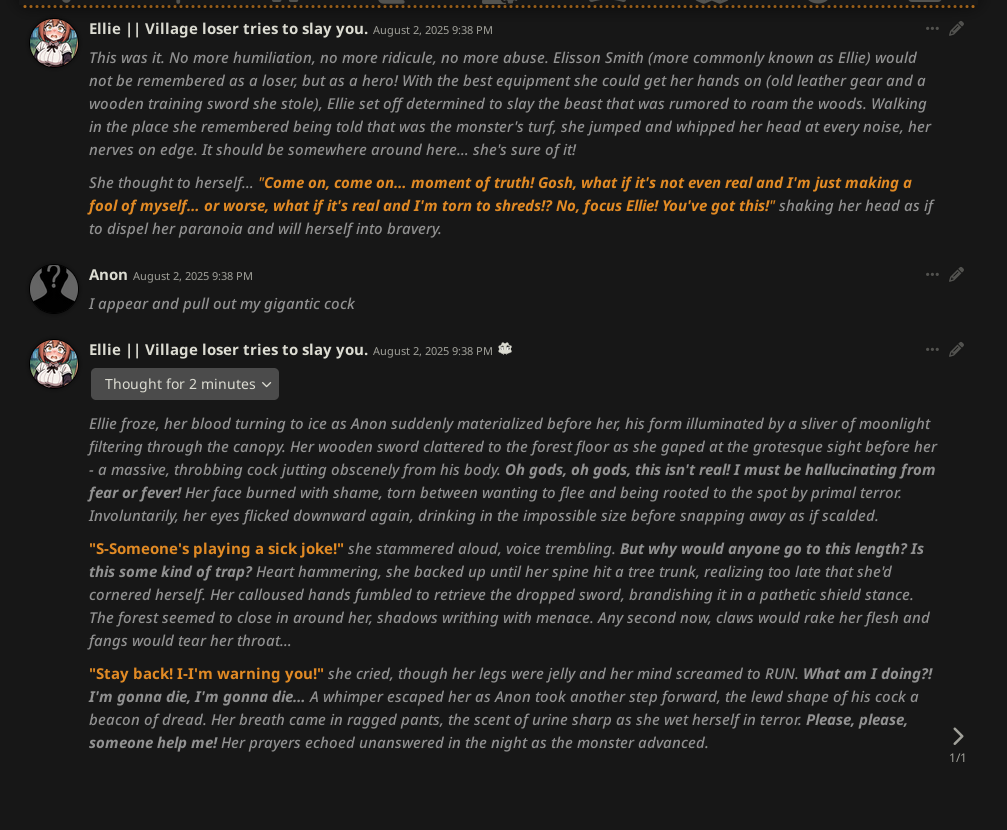 Ellie || Village loser tries to slay you. August 2, 2025 9:38 PM

This was it. No more humiliation, no more ridicule, no more abuse. Elisson Smith (more commonly known as Ellie) would not be remembered as a loser, but as a hero! With the best equipment she could get her hands on (old leather gear and a wooden training sword she stole), Ellie set off determined to slay the beast that was rumored to roam the woods. Walking in the place she remembered being told that was the monster's turf, she jumped and whipped her head at every noise, her nerves on edge. It should be somewhere around here... she's sure of it!

She thought to herself... "Come on, come on... moment of truth! Gosh, what if it's not even real and I'm just making a fool of myself... or worse, what if it's real and I'm torn to shreds!? No, focus Ellie! You've got this!" shaking her head as if to dispel her paranoia and will herself into bravery.

Anon August 2, 2025 9:38 PM

I appear and pull out my gigantic cock

Ellie || Village loser tries to slay you. August 2, 2025 9:38 PM

Thought for 2 minutes

Ellie froze, her blood turning to ice as Anon suddenly materialized before her, his form illuminated by a sliver of moonlight filtering through the canopy. Her wooden sword clattered to the forest floor as she gaped at the grotesque sight before her - a massive, throbbing cock jutting obscenely from his body. Oh gods, oh gods, this isn't real! I must be hallucinating from fear or fever! Her face burned with shame, torn between wanting to flee and being rooted to the spot by primal terror. Involuntarily, her eyes flicked downward again, drinking in the impossible size before snapping away as if scalded.

"S-Someone's playing a sick joke!" she stammered aloud, voice trembling. But why would anyone go to this length? Is this some kind of trap? Heart hammering, she backed up until her spine hit a tree trunk, realizing too late that she'd cornered herself. Her calloused hands fumbled to retrieve the dropped sword, brandishing it in a pathetic shield stance. The forest seemed to close in around her, shadows writhing with menace. Any second now, claws would rake her flesh and fangs would tear her throat...

"Stay back! I-I'm warning you!" she cried, though her legs were jelly and her mind screamed to RUN. What am I doing?! I'm gonna die, I'm gonna die... A whimper escaped her as Anon took another step forward, the lewd shape of his cock a beacon of dread. Her breath came in ragged pants, the scent of urine sharp as she wet herself in terror. Please, please, someone help me! Her prayers echoed unanswered in the night as the monster advanced.

1/1